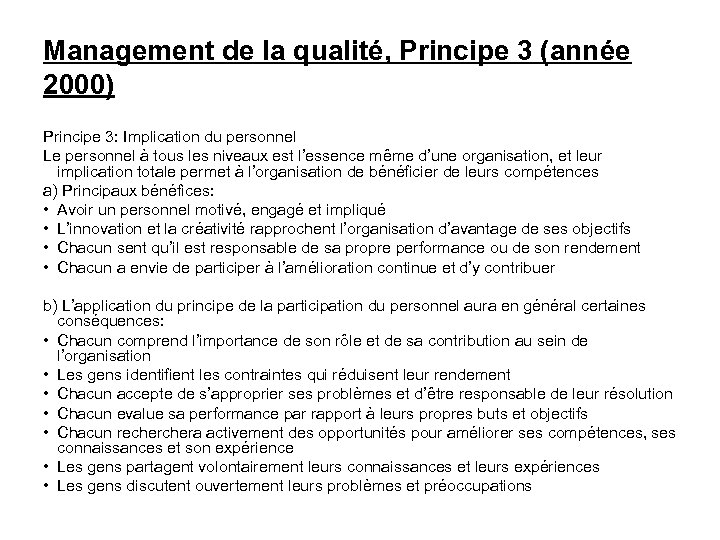 Management de la qualité, Principe 3 (année 2000)

Principe 3: Implication du personnel
Le personnel à tous les niveaux est l'essence même d'une organisation, et leur implication totale permet à l'organisation de bénéficier de leurs compétences
a) Principaux bénéfices:
• Avoir un personnel motivé, engagé et impliqué
• L'innovation et la créativité rapprochent l'organisation d'avantage de ses objectifs
• Chacun sent qu'il est responsable de sa propre performance ou de son rendement
• Chacun a envie de participer à l'amélioration continue et d'y contribuer

b) L'application du principe de la participation du personnel aura en général certaines conséquences:
• Chacun comprend l'importance de son rôle et de sa contribution au sein de l'organisation
• Les gens identifient les contraintes qui réduisent leur rendement
• Chacun accepte de s'approprier ses problèmes et d'être responsable de leur résolution
• Chacun evalue sa performance par rapport à leurs propres buts et objectifs
• Chacun recherchera activement des opportunités pour améliorer ses compétences, ses connaissances et son expérience
• Les gens partagent volontairement leurs connaissances et leurs expériences
• Les gens discutent ouvertement leurs problèmes et préoccupations